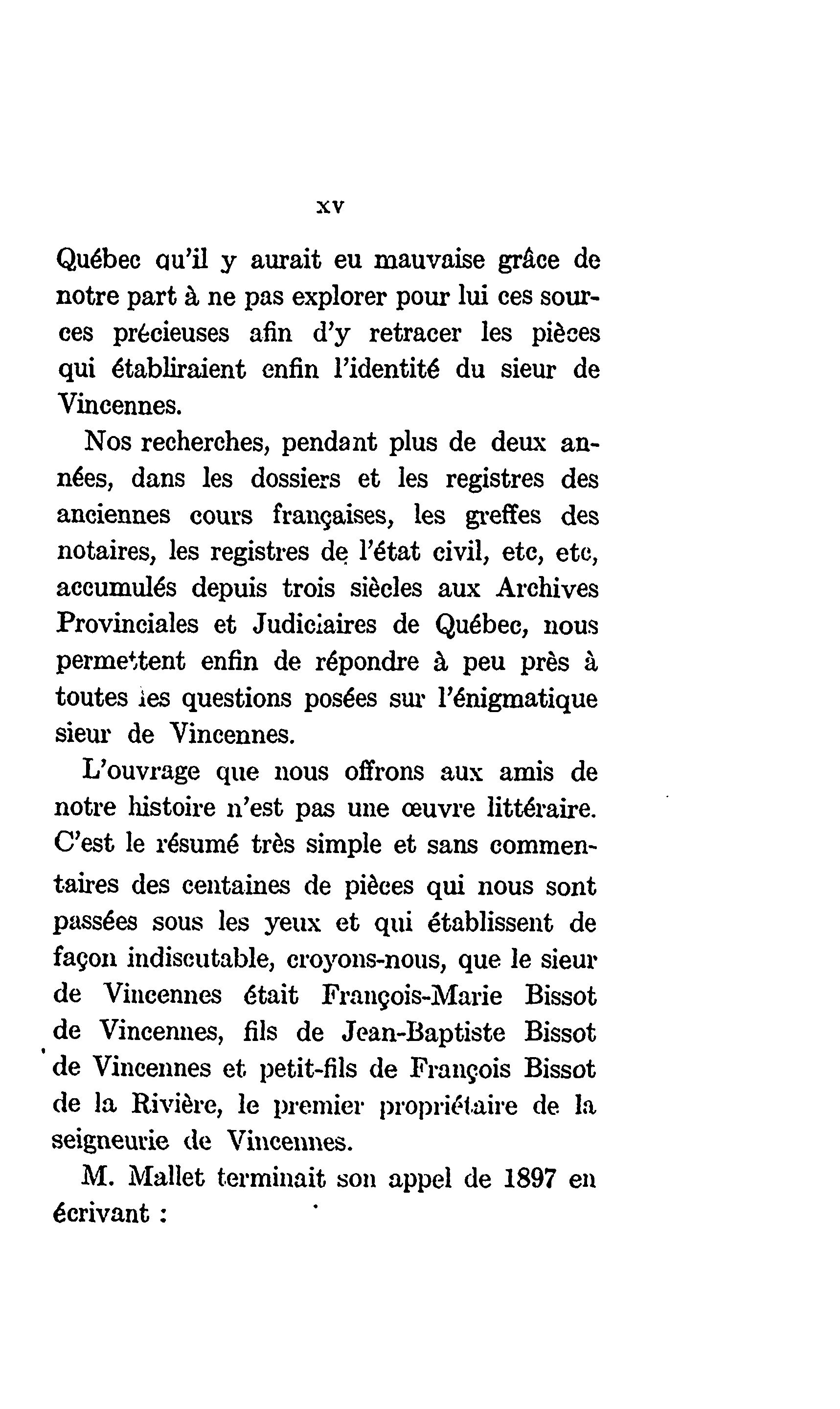 XV

Québec qu'il y aurait eu mauvaise grâce de notre part à ne pas explorer pour lui ces sources précieuses afin d'y retracer les pièces qui établiraient enfin l'identité du sieur de Vincennes.

Nos recherches, pendant plus de deux années, dans les dossiers et les registres des anciennes cours françaises, les greffes des notaires, les registres de l'état civil, etc, etc, accumulés depuis trois siècles aux Archives Provinciales et Judiciaires de Québec, nous permettent enfin de répondre à peu près à toutes les questions posées sur l'énigmatique sieur de Vincennes.

L'ouvrage que nous offrons aux amis de notre histoire n'est pas une œuvre littéraire. C'est le résumé très simple et sans commentaires des centaines de pièces qui nous sont passées sous les yeux et qui établissent de façon indiscutable, croyons-nous, que le sieur de Vincennes était François-Marie Bissot de Vincennes, fils de Jean-Baptiste Bissot de Vincennes et petit-fils de François Bissot de la Rivière, le premier propriétaire de la seigneurie de Vincennes.

M. Mallet terminait son appel de 1897 en écrivant :